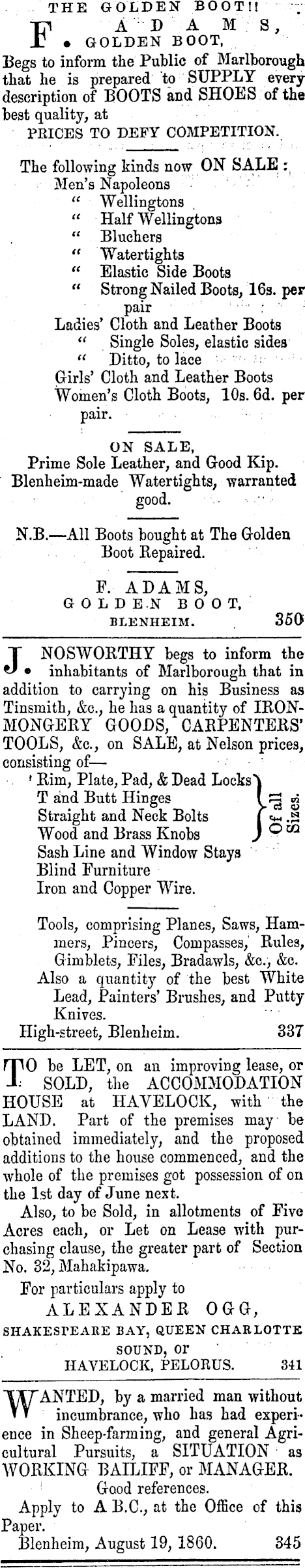 THE GOLDEN BOOT!!

F. ADAMS, GOLDEN BOOT,

Begs to inform the Public of Marlborough that he is prepared to SUPPLY every description of BOOTS and SHOES of the best quality, at

PRICES TO DEFY COMPETITION.

The following kinds now ON SALE:
Men's Napoleons
" Wellingtons
" Half Wellingtons
" Bluchers
" Watertights
" Elastic Side Boots
" Strong Nailed Boots, 16s. per pair
Ladies' Cloth and Leather Boots
" Single Soles, elastic sides
" Ditto, to lace
Girls' Cloth and Leather Boots
Women's Cloth Boots, 10s. 6d. per pair.

ON SALE,
Prime Sole Leather, and Good Kip.
Blenheim-made Watertights, warranted good.

N.B.—All Boots bought at The Golden Boot Repaired.

F. ADAMS,
GOLDEN BOOT,
BLENHEIM. 350

J. NOSWORTHY begs to inform the inhabitants of Marlborough that in addition to carrying on his Business as Tinsmith, &c., he has a quantity of IRONMONGERY GOODS, CARPENTERS' TOOLS, &c., on SALE, at Nelson prices, consisting of—

Rim, Plate, Pad, & Dead Locks
T and Butt Hinges
Straight and Neck Bolts
Wood and Brass Knobs
Of all Sizes.
Sash Line and Window Stays
Blind Furniture
Iron and Copper Wire.

Tools, comprising Planes, Saws, Hammers, Pincers, Compasses, Rules, Gimblets, Files, Bradawls, &c., &c.
Also a quantity of the best White Lead, Painters' Brushes, and Putty Knives.

High-street, Blenheim. 337

TO be LET, on an improving lease, or SOLD, the ACCOMMODATION HOUSE at HAVELOCK, with the LAND. Part of the premises may be obtained immediately, and the proposed additions to the house commenced, and the whole of the premises got possession of on the 1st day of June next.

Also, to be Sold, in allotments of Five Acres each, or Let on Lease with purchasing clause, the greater part of Section No. 32, Mahakipawa.

For particulars apply to
ALEXANDER OGG,
SHAKESPEARE BAY, QUEEN CHARLOTTE SOUND, or
HAVELOCK, PELORUS. 341

WANTED, by a married man without incumbrance, who has had experience in Sheep-farming, and general Agricultural Pursuits, a SITUATION as WORKING BAILIFF, or MANAGER.
Good references.
Apply to A B.C., at the Office of this Paper.
Blenheim, August 19, 1860. 345